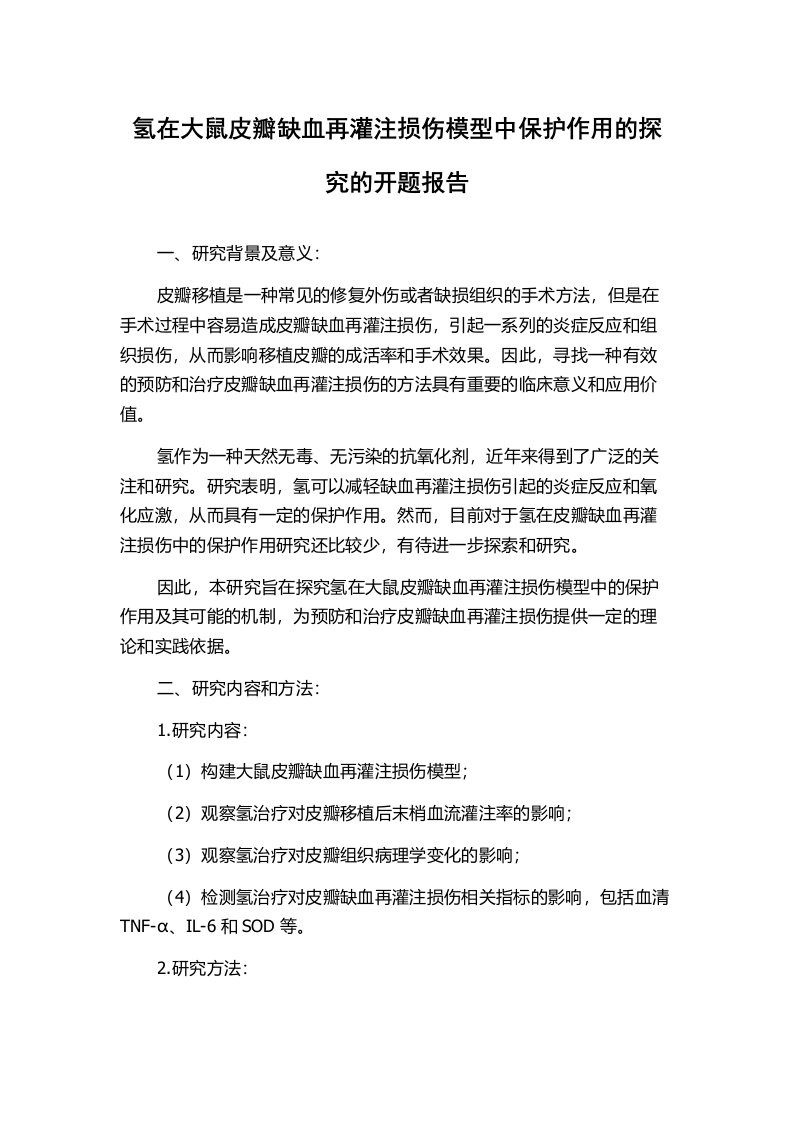 氢在大鼠皮瓣缺血再灌注损伤模型中保护作用的探究的开题报告

一、研究背景及意义：

皮瓣移植是一种常见的修复外伤或者缺损组织的手术方法，但是在手术过程中容易造成皮瓣缺血再灌注损伤，引起一系列的炎症反应和组织损伤，从而影响移植皮瓣的成活率和手术效果。因此，寻找一种有效的预防和治疗皮瓣缺血再灌注损伤的方法具有重要的临床意义和应用价值。

氢作为一种天然无毒、无污染的抗氧化剂，近年来得到了广泛的关注和研究。研究表明，氢可以减轻缺血再灌注损伤引起的炎症反应和氧化应激，从而具有一定的保护作用。然而，目前对于氢在皮瓣缺血再灌注损伤中的保护作用研究还比较少，有待进一步探索和研究。

因此，本研究旨在探究氢在大鼠皮瓣缺血再灌注损伤模型中的保护作用及其可能的机制，为预防和治疗皮瓣缺血再灌注损伤提供一定的理论和实践依据。

二、研究内容和方法：

1.研究内容：

（1）构建大鼠皮瓣缺血再灌注损伤模型；

（2）观察氢治疗对皮瓣移植后末梢血流灌注率的影响；

（3）观察氢治疗对皮瓣组织病理学变化的影响；

（4）检测氢治疗对皮瓣缺血再灌注损伤相关指标的影响，包括血清TNF-α、IL-6和SOD等。

2.研究方法：